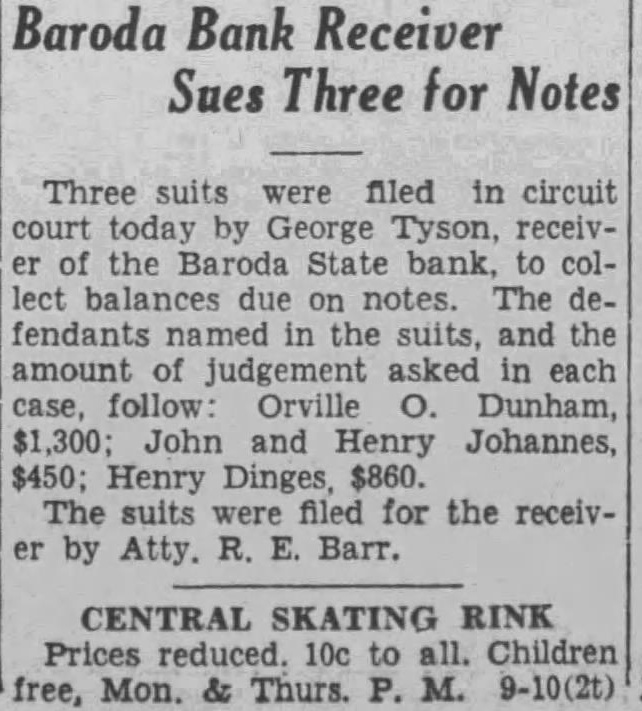 Baroda Bank Receiver Sues Three for Notes

Three suits were filed in circuit court today by George Tyson, receiver of the Baroda State bank, to collect balances due on notes. The defendants named in the suits, and the amount of judgement asked in each case, follow: Orville O. Dunham, \$1,300; John and Henry Johannes, \$450; Henry Dinges, \$860.

The suits were filed for the receiver by Atty. R. E. Barr.

CENTRAL SKATING RINK

Prices reduced. 10c to all. Children free, Mon. & Thurs. P. M. 9-10(2t)